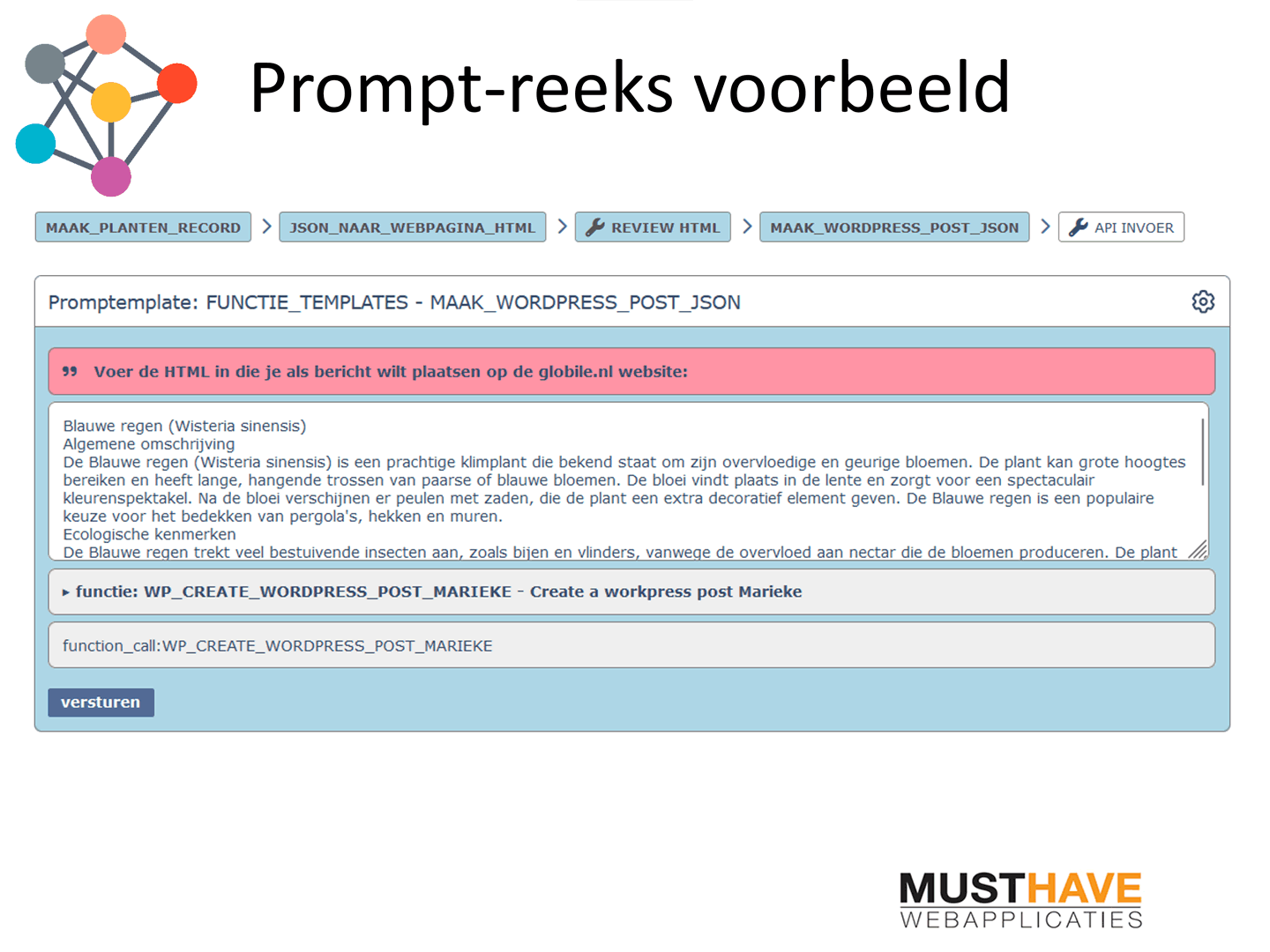 Prompt-reeks voorbeeld

MAAK_PLANTEN_RECORD > JSON_NAAR_WEBPAGINA_HTML > REVIEW HTML > MAAK_WORDPRESS_POST_JSON > API INVOER

Promptemplate: FUNCTIE_TEMPLATES - MAAK_WORDPRESS_POST_JSON

Voer de HTML in die je als bericht wilt plaatsen op de globile.nl website:

Blauwe regen (Wisteria sinensis)
Algemene omschrijving
De Blauwe regen (Wisteria sinensis) is een prachtige klimplant die bekend staat om zijn overvloedige en geurige bloemen. De plant kan grote hoogtes bereiken en heeft lange, hangende trossen van paarse of blauwe bloemen. De bloei vindt plaats in de lente en zorgt voor een spectaculair kleurenspektakel. Na de bloei verschijnen er peulen met zaden, die de plant een extra decoratief element geven. De Blauwe regen is een populaire keuze voor het bedekken van pergola's, hekken en muren.
Ecologische kenmerken
De Blauwe regen trekt veel bestuivende insecten aan, zoals bijen en vlinders, vanwege de overvloed aan nectar die de bloemen produceren. De plant

▸ functie: WP_CREATE_WORDPRESS_POST_MARIEKE - Create a workpress post Marieke

function_call:WP_CREATE_WORDPRESS_POST_MARIEKE

versturen

MUSTHAVE
WEBAPPLICATIES